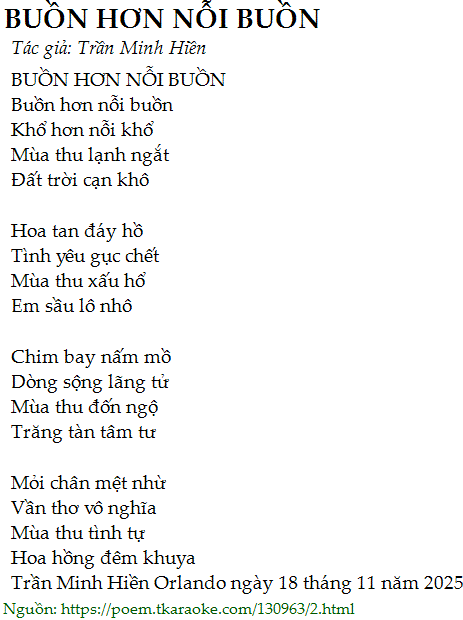 BUỒN HƠN NỖI BUỒN
Tác giả: Trần Minh Hiền

BUỒN HƠN NỖI BUỒN
Buồn hơn nỗi buồn
Khổ hơn nỗi khổ
Mùa thu lạnh ngắt
Đất trời cạn khô

Hoa tan đáy hồ
Tình yêu gục chết
Mùa thu xấu hổ
Em sầu lô nhô

Chim bay nấm mồ
Dòng sộng lãng tử
Mùa thu đốn ngộ
Trăng tàn tâm tư

Mỏi chân mệt nhừ
Vần thơ vô nghĩa
Mùa thu tình tự
Hoa hồng đêm khuya
Trần Minh Hiền Orlando ngày 18 tháng 11 năm 2025

Nguồn: https://poem.tkaraoke.com/130963/2.html